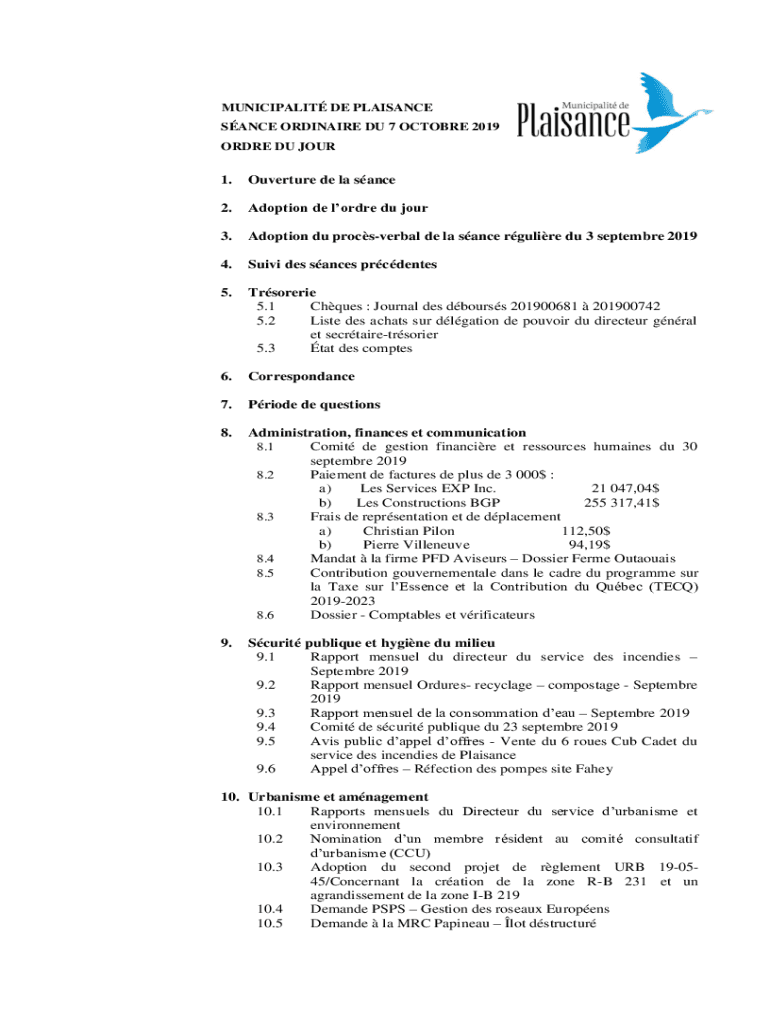 MUNICIPALITÉ DE PLAISANCE
SÉANCE ORDINAIRE DU 7 OCTOBRE 2019
ORDRE DU JOUR

Municipalité de
Plaisance

1. Ouverture de la séance

2. Adoption de l'ordre du jour

3. Adoption du procès-verbal de la séance régulière du 3 septembre 2019

4. Suivi des séances précédentes

5. Trésorerie
5.1 Chèques : Journal des déboursés 201900681 à 201900742
5.2 Liste des achats sur délégation de pouvoir du directeur général et secrétaire-trésorier
5.3 État des comptes

6. Correspondance

7. Période de questions

8. Administration, finances et communication
8.1 Comité de gestion financière et ressources humaines du 30 septembre 2019
8.2 Paiement de factures de plus de 3 000$ :
a) Les Services EXP Inc. 21 047,04$
b) Les Constructions BGP 255 317,41$
8.3 Frais de représentation et de déplacement
a) Christian Pilon 112,50$
b) Pierre Villeneuve 94,19$
8.4 Mandat à la firme PFD Aviseurs – Dossier Ferme Outaouais
8.5 Contribution gouvernementale dans le cadre du programme sur la Taxe sur l'Essence et la Contribution du Québec (TECQ) 2019-2023
8.6 Dossier - Comptables et vérificateurs

9. Sécurité publique et hygiène du milieu
9.1 Rapport mensuel du directeur du service des incendies – Septembre 2019
9.2 Rapport mensuel Ordures- recyclage – compostage - Septembre 2019
9.3 Rapport mensuel de la consommation d'eau – Septembre 2019
9.4 Comité de sécurité publique du 23 septembre 2019
9.5 Avis public d'appel d'offres - Vente du 6 roues Cub Cadet du service des incendies de Plaisance
9.6 Appel d'offres – Réfection des pompes site Fahey

10. Urbanisme et aménagement
10.1 Rapports mensuels du Directeur du service d'urbanisme et environnement
10.2 Nomination d'un membre résident au comité consultatif d'urbanisme (CCU)
10.3 Adoption du second projet de règlement URB 19-05-45/Concernant la création de la zone R-B 231 et un agrandissement de la zone I-B 219
10.4 Demande PSPS – Gestion des roseaux Européens
10.5 Demande à la MRC Papineau – Îlot déstructuré